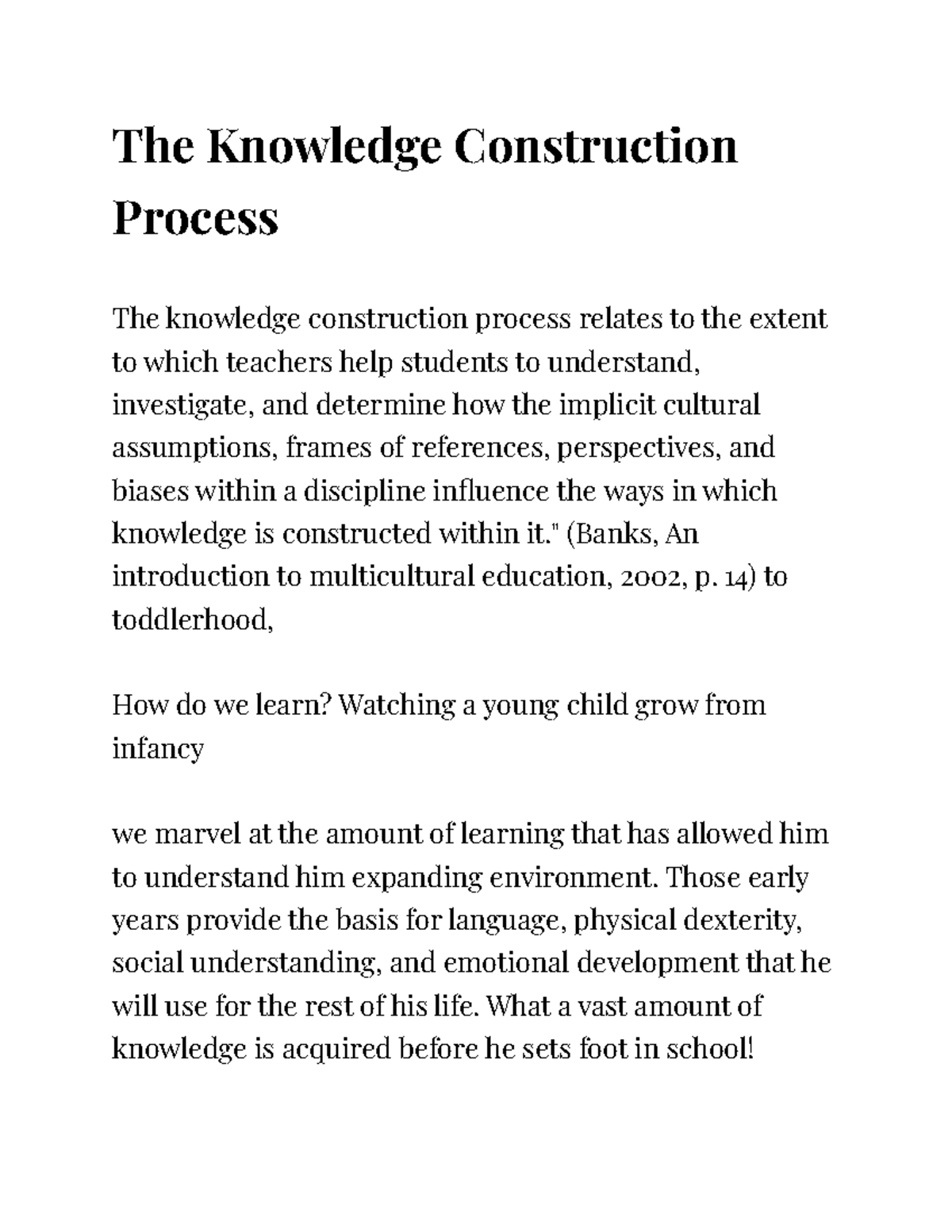 The Knowledge Construction Process

The knowledge construction process relates to the extent to which teachers help students to understand, investigate, and determine how the implicit cultural assumptions, frames of references, perspectives, and biases within a discipline influence the ways in which knowledge is constructed within it." (Banks, An introduction to multicultural education, 2002, p. 14) to toddlerhood,

How do we learn? Watching a young child grow from infancy

we marvel at the amount of learning that has allowed him to understand him expanding environment. Those early years provide the basis for language, physical dexterity, social understanding, and emotional development that he will use for the rest of his life. What a vast amount of knowledge is acquired before he sets foot in school!